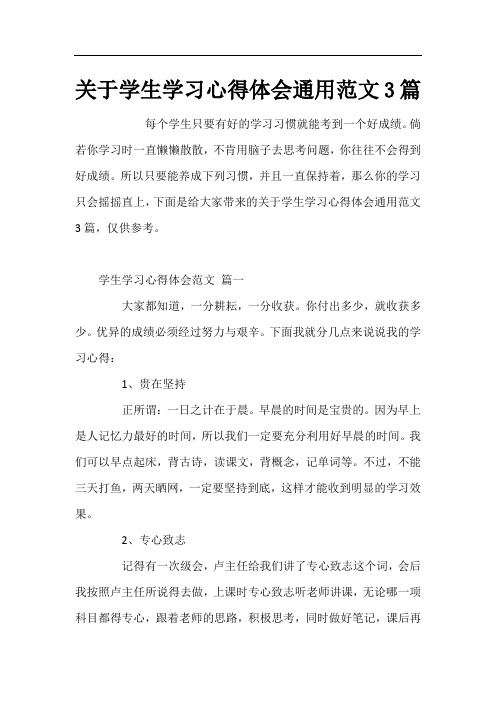 关于学生学习心得体会通用范文3篇

每个学生只要有好的学习习惯就能考到一个好成绩。倘若你学习时一直懒懒散散，不肯用脑子去思考问题，你往往不会得到好成绩。所以只要能养成下列习惯，并且一直保持着，那么你的学习只会摇摇直上，下面是给大家带来的关于学生学习心得体会通用范文3篇，仅供参考。

学生学习心得体会范文 篇一

大家都知道，一分耕耘，一分收获。你付出多少，就收获多少。优异的成绩必须经过努力与艰辛。下面我就分几点来说说我的学习心得：

1、贵在坚持

正所谓：一日之计在于晨。早晨的时间是宝贵的。因为早上是人记忆力最好的时间，所以我们一定要充分利用好早晨的时间。我们可以早点起床，背古诗，读课文，背概念，记单词等。不过，不能三天打鱼，两天晒网，一定要坚持到底，这样才能收到明显的学习效果。

2、专心致志

记得有一次级会，卢主任给我们讲了专心致志这个词，会后我按照卢主任所说得去做，上课时专心致志听老师讲课，无论哪一项科目都得专心，跟着老师的思路，积极思考，同时做好笔记，课后再